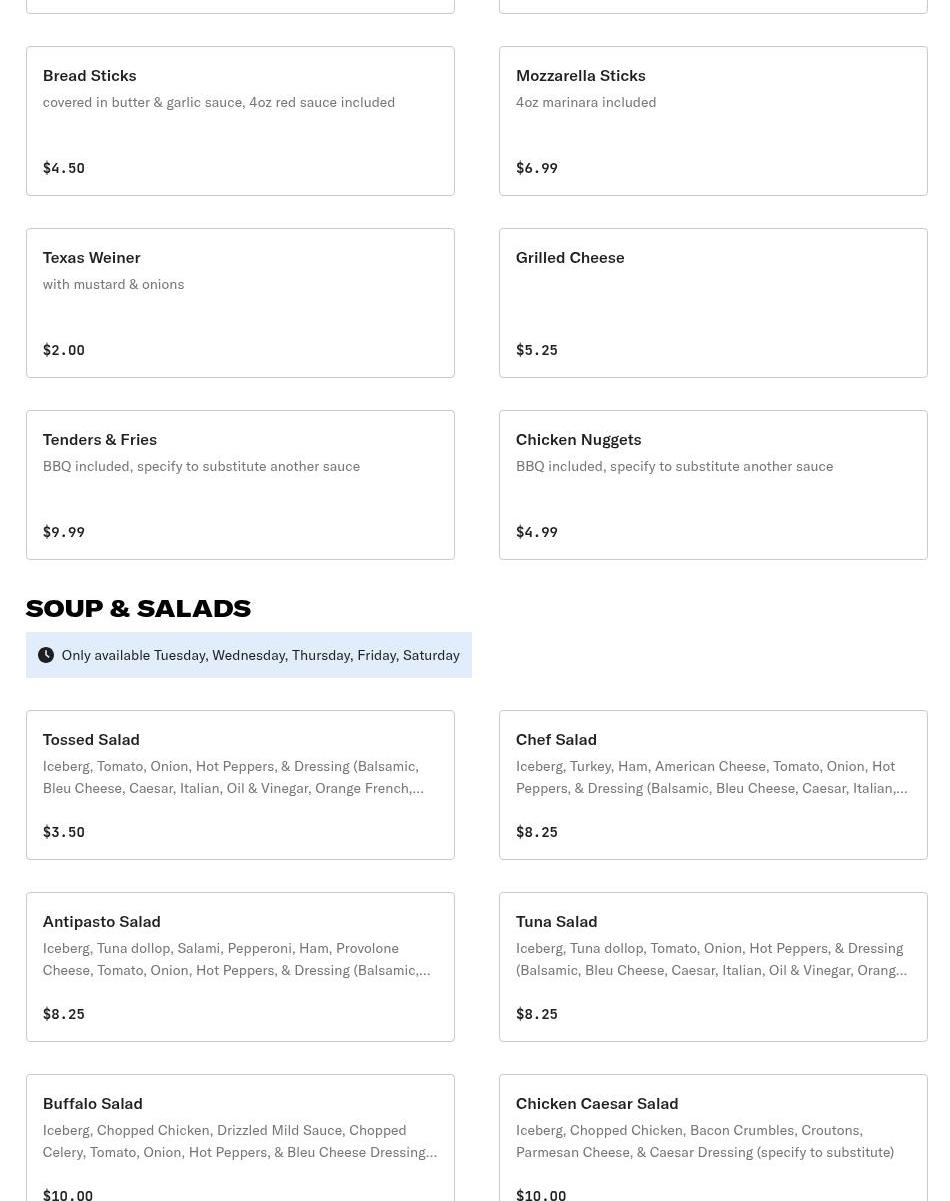 Bread Sticks
covered in butter & garlic sauce, 4oz red sauce included
$4.50

Mozzarella Sticks
4oz marinara included
$6.99

Texas Weiner
with mustard & onions
$2.00

Grilled Cheese
$5.25

Tenders & Fries
BBQ included, specify to substitute another sauce
$9.99

Chicken Nuggets
BBQ included, specify to substitute another sauce
$4.99

SOUP & SALADS

Only available Tuesday, Wednesday, Thursday, Friday, Saturday

Tossed Salad
Iceberg, Tomato, Onion, Hot Peppers, & Dressing (Balsamic, Bleu Cheese, Caesar, Italian, Oil & Vinegar, Orange French,...
$3.50

Chef Salad
Iceberg, Turkey, Ham, American Cheese, Tomato, Onion, Hot Peppers, & Dressing (Balsamic, Bleu Cheese, Caesar, Italian,...
$8.25

Antipasto Salad
Iceberg, Tuna dollop, Salami, Pepperoni, Ham, Provolone Cheese, Tomato, Onion, Hot Peppers, & Dressing (Balsamic,...
$8.25

Tuna Salad
Iceberg, Tuna dollop, Tomato, Onion, Hot Peppers, & Dressing (Balsamic, Bleu Cheese, Caesar, Italian, Oil & Vinegar, Orang...
$8.25

Buffalo Salad
Iceberg, Chopped Chicken, Drizzled Mild Sauce, Chopped Celery, Tomato, Onion, Hot Peppers, & Bleu Cheese Dressing...
$10.00

Chicken Caesar Salad
Iceberg, Chopped Chicken, Bacon Crumbles, Croutons, Parmesan Cheese, & Caesar Dressing (specify to substitute)
$10.00